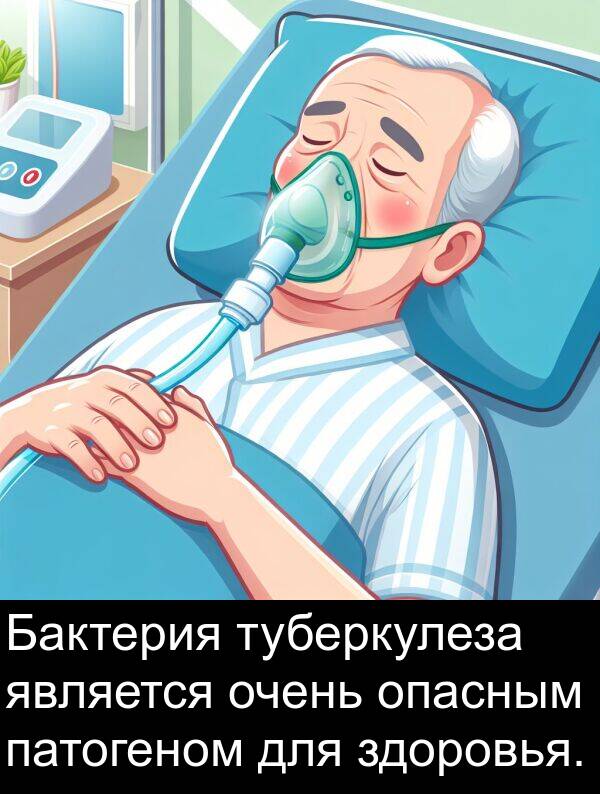 Бактерия туберкулеза является очень опасным патогеном для здоровья.